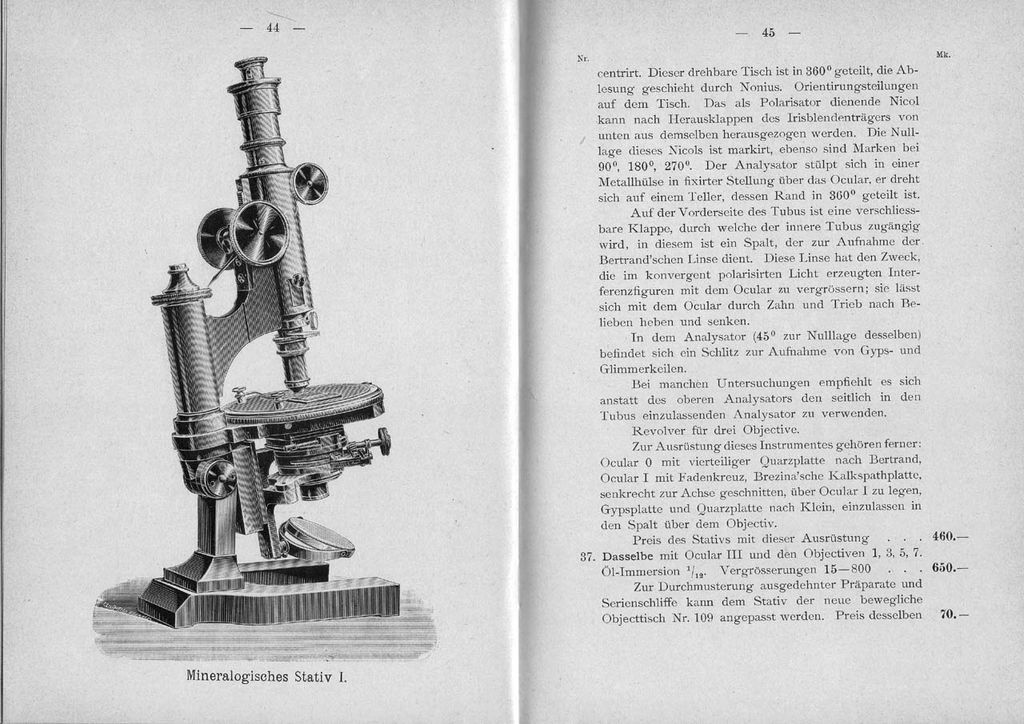 — 44 —

Mineralogisches Stativ I.

— 45 —

Nr.

Mk.

centrirt. Dieser drehbare Tisch ist in 360° geteilt, die Ablesung geschieht durch Nonius. Orientirungsteilungen auf dem Tisch. Das als Polarisator dienende Nicol kann nach Herausklappen des Irisblendenträgers von unten aus demselben herausgezogen werden. Die Nulllage dieses Nicols ist markirt, ebenso sind Marken bei 90°, 180°, 270°. Der Analysator stülpt sich in einer Metallhülse in fixirter Stellung über das Ocular, er dreht sich auf einem Teller, dessen Rand in 360° geteilt ist.

Auf der Vorderseite des Tubus ist eine verschliessbare Klappe, durch welche der innere Tubus zugängig wird, in diesem ist ein Spalt, der zur Aufnahme der Bertrand'schen Linse dient. Diese Linse hat den Zweck, die im konvergent polarisirten Licht erzeugten Interferenzfiguren mit dem Ocular zu vergrössern; sie lässt sich mit dem Ocular durch Zahn und Trieb nach Belieben heben und senken.

In dem Analysator (45° zur Nulllage desselben) befindet sich ein Schlitz zur Aufnahme von Gyps- und Glimmerkeilen.

Bei manchen Untersuchungen empfiehlt es sich anstatt des oberen Analysators den seitlich in den Tubus einzulassenden Analysator zu verwenden.

Revolver für drei Objective.

Zur Ausrüstung dieses Instrumentes gehören ferner: Ocular 0 mit vierteiliger Quarzplatte nach Bertrand, Ocular I mit Fadenkreuz, Brezina'sche Kalkspathplatte, senkrecht zur Achse geschnitten, über Ocular I zu legen, Gypsplatte und Quarzplatte nach Klein, einzulassen in den Spalt über dem Objectiv.

Preis des Stativs mit dieser Ausrüstung . . . 460.—

37. Dasselbe mit Ocular III und den Objectiven 1, 3, 5, 7. Öl-Immersion $^1/_{12}$. Vergrösserungen 15—800 . . . 650.—

Zur Durchmusterung ausgedehnter Präparate und Serienschliffe kann dem Stativ der neue bewegliche Objecttisch Nr. 109 angepasst werden. Preis desselben 70.—